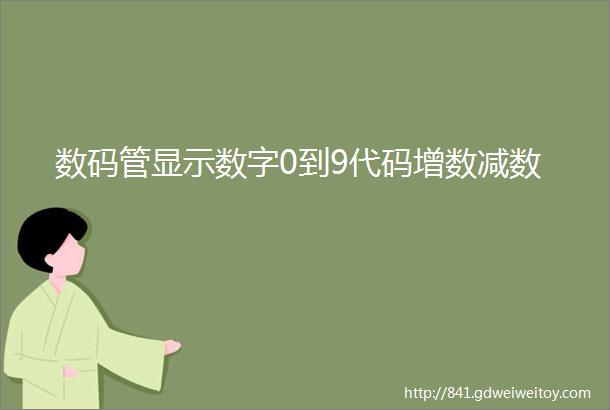 数码管显示数字0到9代码增数减数

http://841.gdweiweitoy.com